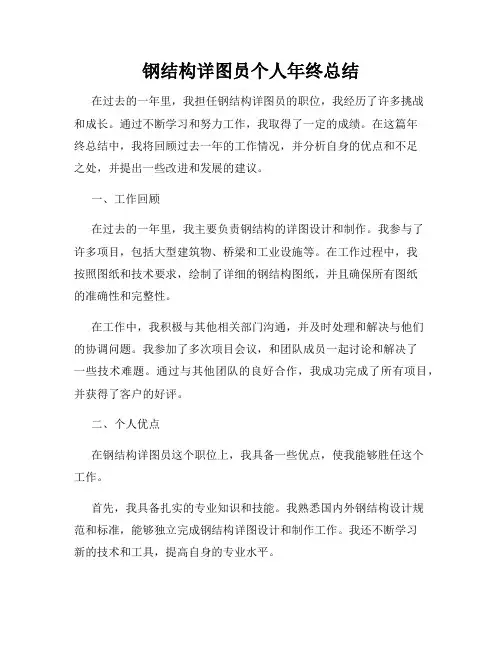 钢结构详图员个人年终总结

在过去的一年里，我担任钢结构详图员的职位，我经历了许多挑战和成长。通过不断学习和努力工作，我取得了一定的成绩。在这篇年终总结中，我将回顾过去一年的工作情况，并分析自身的优点和不足之处，并提出一些改进和发展的建议。

一、工作回顾

在过去的一年里，我主要负责钢结构的详图设计和制作。我参与了许多项目，包括大型建筑物、桥梁和工业设施等。在工作过程中，我按照图纸和技术要求，绘制了详细的钢结构图纸，并且确保所有图纸的准确性和完整性。

在工作中，我积极与其他相关部门沟通，并及时处理和解决与他们的协调问题。我参加了多次项目会议，和团队成员一起讨论和解决了一些技术难题。通过与其他团队的良好合作，我成功完成了所有项目，并获得了客户的好评。

二、个人优点

在钢结构详图员这个职位上，我具备一些优点，使我能够胜任这个工作。

首先，我具备扎实的专业知识和技能。我熟悉国内外钢结构设计规范和标准，能够独立完成钢结构详图设计和制作工作。我还不断学习新的技术和工具，提高自身的专业水平。